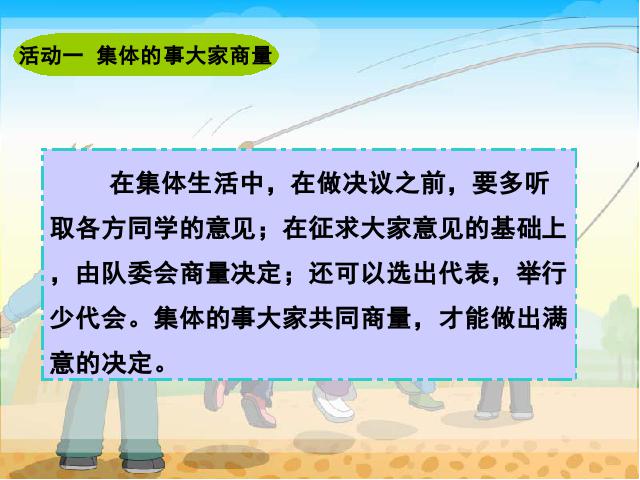 活动一 集体的事大家商量

在集体生活中，在做决议之前，要多听取各方同学的意见；在征求大家意见的基础上，由队委会商量决定；还可以选出代表，举行少代会。集体的事大家共同商量，才能做出满意的决定。